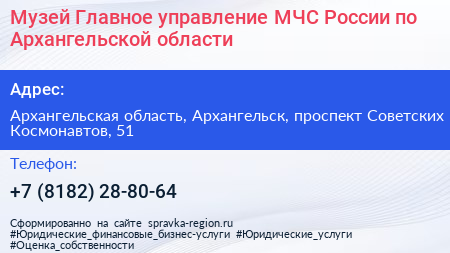 Музей Главное управление МЧС России по Архангельской области

Адрес:

Архангельская область, Архангельск, проспект Советских Космонавтов, 51

Телефон:

+7 (8182) 28-80-64

Сформированно на сайте spravka-region.ru #Юридические_финансовые_бизнес-услуги #Юридические_услуги #Оценка_собственности